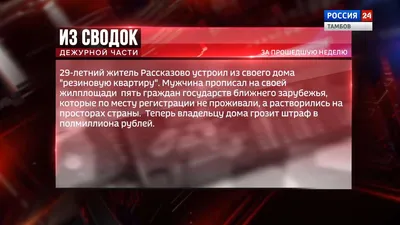 РОССИЯ 24
ТАМБОВ

ИЗ СВОДОК
ДЕЖУРНОЙ ЧАСТИ

ЗА ПРОШЕДШУЮ НЕДЕЛЮ

29-летний житель Рассказово устроил из своего дома "резиновую квартиру". Мужчина прописал на своей жилплощади пять граждан государств ближнего зарубежья, которые по месту регистрации не проживали, а растворились на просторах страны. Теперь владельцу дома грозит штраф в полмиллиона рублей.